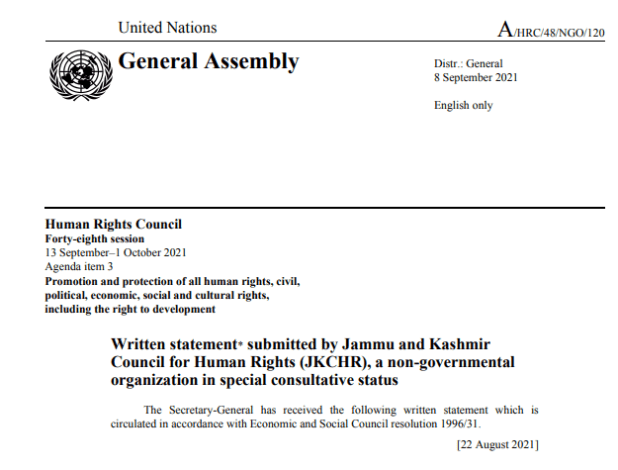 United Nations

A/HRC/48/NGO/120

General Assembly

Distr.: General
8 September 2021

English only

Human Rights Council
Forty-eighth session
13 September–1 October 2021
Agenda item 3
Promotion and protection of all human rights, civil, political, economic, social and cultural rights, including the right to development

Written statement* submitted by Jammu and Kashmir Council for Human Rights (JKCHR), a non-governmental organization in special consultative status

The Secretary-General has received the following written statement which is circulated in accordance with Economic and Social Council resolution 1996/31.

[22 August 2021]